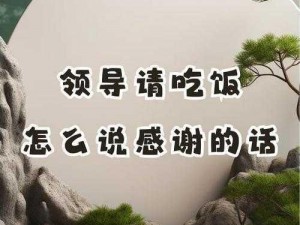 领导请吃饭
怎么说感谢的话